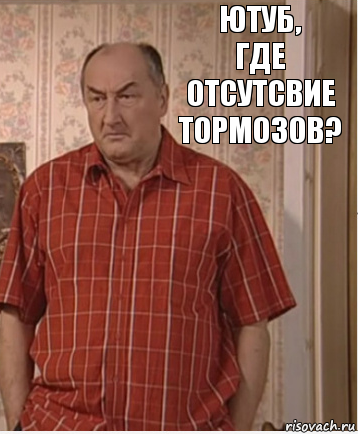 ЮТУБ, ГДЕ ОТСУТСВИЕ ТОРМОЗОВ?

risovach.ru